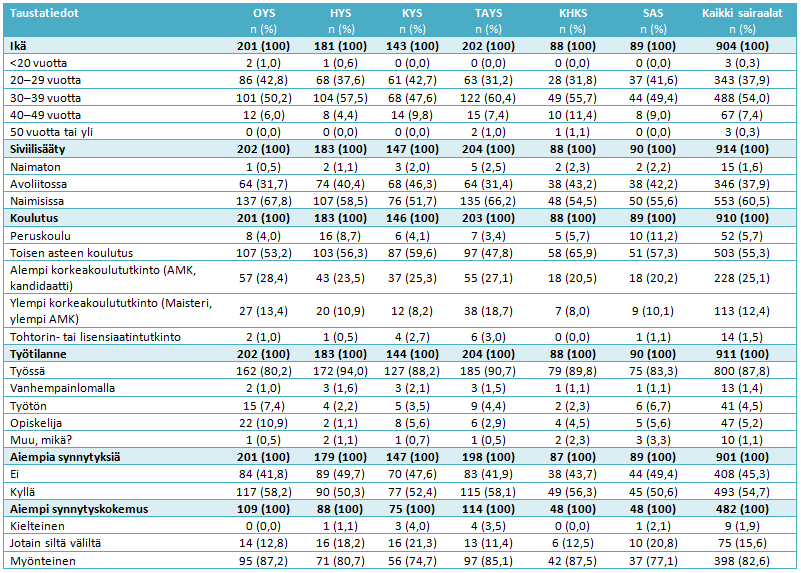 | Taustatiedot | OYS n (%) | HYS n (%) | KYS n (%) | TAYS n (%) | KHKS n (%) | SAS n (%) | Kaikki sairaalat n (%) |
|---|---|---|---|---|---|---|---|
| **Ikä** | **201 (100)** | **181 (100)** | **143 (100)** | **202 (100)** | **88 (100)** | **89 (100)** | **904 (100)** |
| <20 vuotta | 2 (1,0) | 1 (0,6) | 0 (0,0) | 0 (0,0) | 0 (0,0) | 0 (0,0) | 3 (0,3) |
| 20–29 vuotta | 86 (42,8) | 68 (37,6) | 61 (42,7) | 63 (31,2) | 28 (31,8) | 37 (41,6) | 343 (37,9) |
| 30–39 vuotta | 101 (50,2) | 104 (57,5) | 68 (47,6) | 122 (60,4) | 49 (55,7) | 44 (49,4) | 488 (54,0) |
| 40–49 vuotta | 12 (6,0) | 8 (4,4) | 14 (9,8) | 15 (7,4) | 10 (11,4) | 8 (9,0) | 67 (7,4) |
| 50 vuotta tai yli | 0 (0,0) | 0 (0,0) | 0 (0,0) | 2 (1,0) | 1 (1,1) | 0 (0,0) | 3 (0,3) |
| **Siviilisääty** | **202 (100)** | **183 (100)** | **147 (100)** | **204 (100)** | **88 (100)** | **90 (100)** | **914 (100)** |
| Naimaton | 1 (0,5) | 2 (1,1) | 3 (2,0) | 5 (2,5) | 2 (2,3) | 2 (2,2) | 15 (1,6) |
| Avoliitossa | 64 (31,7) | 74 (40,4) | 68 (46,3) | 64 (31,4) | 38 (43,2) | 38 (42,2) | 346 (37,9) |
| Naimisissa | 137 (67,8) | 107 (58,5) | 76 (51,7) | 135 (66,2) | 48 (54,5) | 50 (55,6) | 553 (60,5) |
| **Koulutus** | **201 (100)** | **183 (100)** | **146 (100)** | **203 (100)** | **88 (100)** | **89 (100)** | **910 (100)** |
| Peruskoulu | 8 (4,0) | 16 (8,7) | 6 (4,1) | 7 (3,4) | 5 (5,7) | 10 (11,2) | 52 (5,7) |
| Toisen asteen koulutus | 107 (53,2) | 103 (56,3) | 87 (59,6) | 97 (47,8) | 58 (65,9) | 51 (57,3) | 503 (55,3) |
| Alempi korkeakoulututkinto (AMK, kandidaatti) | 57 (28,4) | 43 (23,5) | 37 (25,3) | 55 (27,1) | 18 (20,5) | 18 (20,2) | 228 (25,1) |
| Ylempi korkeakoulututkinto (Maisteri, ylempi AMK) | 27 (13,4) | 20 (10,9) | 12 (8,2) | 38 (18,7) | 7 (8,0) | 9 (10,1) | 113 (12,4) |
| Tohtorin- tai lisensiaatintutkinto | 2 (1,0) | 1 (0,5) | 4 (2,7) | 6 (3,0) | 0 (0,0) | 1 (1,1) | 14 (1,5) |
| **Työtilanne** | **202 (100)** | **183 (100)** | **144 (100)** | **204 (100)** | **88 (100)** | **90 (100)** | **911 (100)** |
| Työssä | 162 (80,2) | 172 (94,0) | 127 (88,2) | 185 (90,7) | 79 (89,8) | 75 (83,3) | 800 (87,8) |
| Vanhempainlomalla | 2 (1,0) | 3 (1,6) | 3 (2,1) | 3 (1,5) | 1 (1,1) | 1 (1,1) | 13 (1,4) |
| Työtön | 15 (7,4) | 4 (2,2) | 5 (3,5) | 9 (4,4) | 2 (2,3) | 6 (6,7) | 41 (4,5) |
| Opiskelija | 22 (10,9) | 2 (1,1) | 8 (5,6) | 6 (2,9) | 4 (4,5) | 5 (5,6) | 47 (5,2) |
| Muu, mikä? | 1 (0,5) | 2 (1,1) | 1 (0,7) | 1 (0,5) | 2 (2,3) | 3 (3,3) | 10 (1,1) |
| **Aiempia synnytyksiä** | **201 (100)** | **179 (100)** | **147 (100)** | **198 (100)** | **87 (100)** | **89 (100)** | **901 (100)** |
| Ei | 84 (41,8) | 89 (49,7) | 70 (47,6) | 83 (41,9) | 38 (43,7) | 44 (49,4) | 408 (45,3) |
| Kyllä | 117 (58,2) | 90 (50,3) | 77 (52,4) | 115 (58,1) | 49 (56,3) | 45 (50,6) | 493 (54,7) |
| **Aiempi synnytyskokemus** | **109 (100)** | **88 (100)** | **75 (100)** | **114 (100)** | **48 (100)** | **48 (100)** | **482 (100)** |
| Kielteinen | 0 (0,0) | 1 (1,1) | 3 (4,0) | 4 (3,5) | 0 (0,0) | 1 (2,1) | 9 (1,9) |
| Jotain siltä väliltä | 14 (12,8) | 16 (18,2) | 16 (21,3) | 13 (11,4) | 6 (12,5) | 10 (20,8) | 75 (15,6) |
| Myönteinen | 95 (87,2) | 71 (80,7) | 56 (74,7) | 97 (85,1) | 42 (87,5) | 37 (77,1) | 398 (82,6) |